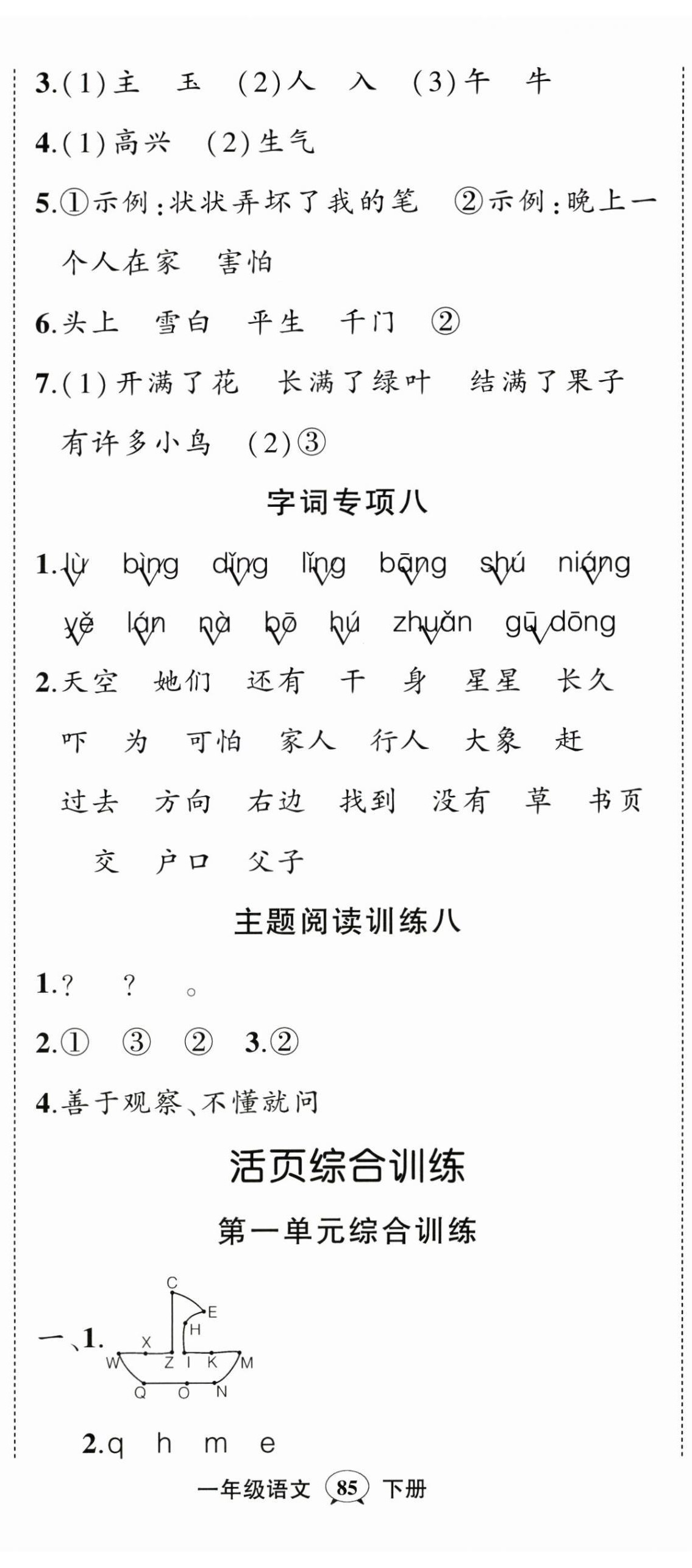 3.(1)主　玉　(2)人　入　(3)午　牛

4.(1)高兴　(2)生气

5.①示例:状状弄坏了我的笔　②示例:晚上一个人在家　害怕

6.头上　雪白　平生　千门　②

7.(1)开满了花　长满了绿叶　结满了果子　有许多小鸟　(2)③

字词专项八

1.lù　bìng　dǐng　lǐng　bāng　shú　niáng
yě　lán　nà　bō　hú　zhuǎn　gū dōng

2.天空　她们　还有　干　身　星星　长久
吓　为　可怕　家人　行人　大象　赶
过去　方向　右边　找到　没有　草　书页
交　户口　父子

主题阅读训练八

1.?　?　。

2.①　③　②　3.②

4.善于观察、不懂就问

活页综合训练

第一单元综合训练

一、1. C E H X W Z I K M Q O N

2.q　h　m　e

一年级语文 85 下册